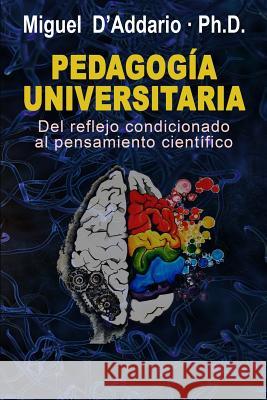 Miguel D'Addario · Ph.D.

PEDAGOGÍA UNIVERSITARIA

Del reflejo condicionado al pensamiento científico

Kraina Książek